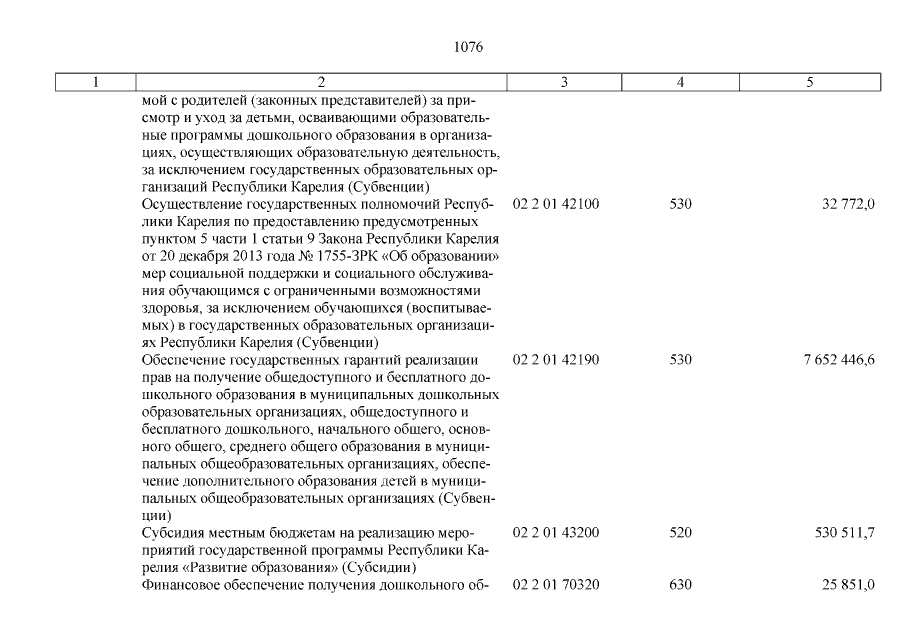 1076

| 1 | 2 | 3 | 4 | 5 |
|---|---|---|---|---|
| | мой с родителей (законных представителей) за присмотр и уход за детьми, осваивающими образовательные программы дошкольного образования в организациях, осуществляющих образовательную деятельность, за исключением государственных образовательных организаций Республики Карелия (Субвенции) | | | |
| | Осуществление государственных полномочий Республики Карелия по предоставлению предусмотренных пунктом 5 части 1 статьи 9 Закона Республики Карелия от 20 декабря 2013 года № 1755-ЗРК «Об образовании» мер социальной поддержки и социального обслуживания обучающимся с ограниченными возможностями здоровья, за исключением обучающихся (воспитываемых) в государственных образовательных организациях Республики Карелия (Субвенции) | 02 2 01 42100 | 530 | 32 772,0 |
| | Обеспечение государственных гарантий реализации прав на получение общедоступного и бесплатного дошкольного образования в муниципальных дошкольных образовательных организациях, общедоступного и бесплатного дошкольного, начального общего, основного общего, среднего общего образования в муниципальных общеобразовательных организациях, обеспечение дополнительного образования детей в муниципальных общеобразовательных организациях (Субвенции) | 02 2 01 42190 | 530 | 7 652 446,6 |
| | Субсидия местным бюджетам на реализацию мероприятий государственной программы Республики Карелия «Развитие образования» (Субсидии) | 02 2 01 43200 | 520 | 530 511,7 |
| | Финансовое обеспечение получения дошкольного об- | 02 2 01 70320 | 630 | 25 851,0 |